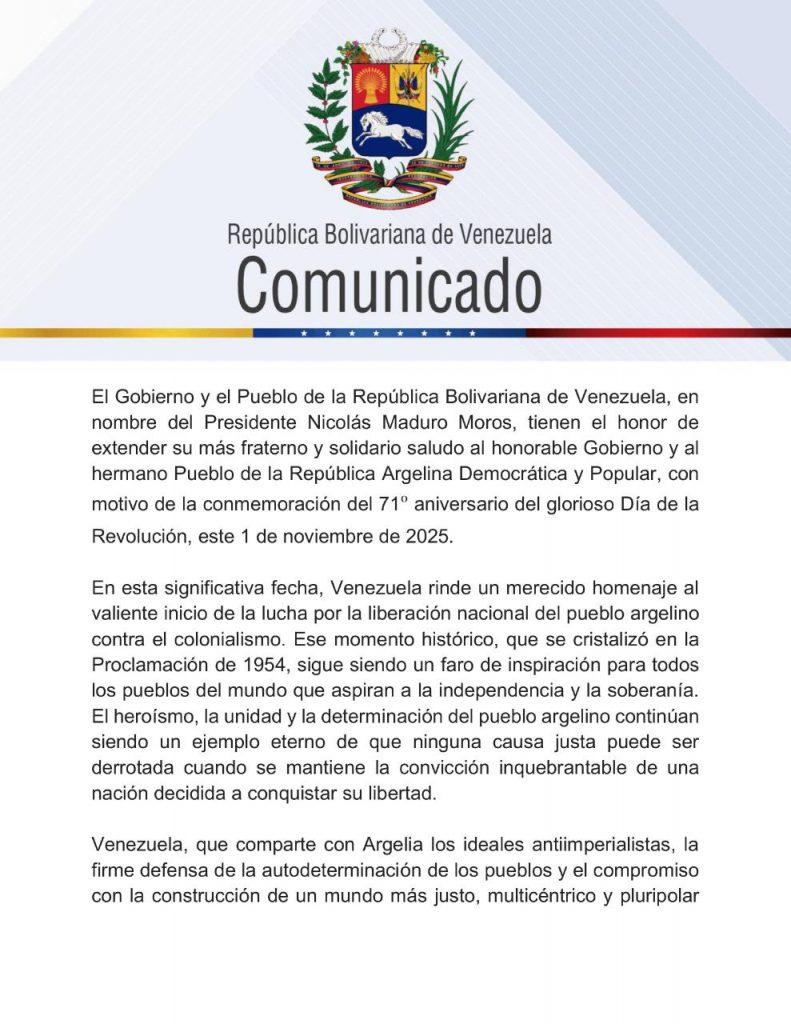 República Bolivariana de Venezuela
Comunicado

El Gobierno y el Pueblo de la República Bolivariana de Venezuela, en nombre del Presidente Nicolás Maduro Moros, tienen el honor de extender su más fraterno y solidario saludo al honorable Gobierno y al hermano Pueblo de la República Argelina Democrática y Popular, con motivo de la conmemoración del 71º aniversario del glorioso Día de la Revolución, este 1 de noviembre de 2025.

En esta significativa fecha, Venezuela rinde un merecido homenaje al valiente inicio de la lucha por la liberación nacional del pueblo argelino contra el colonialismo. Ese momento histórico, que se cristalizó en la Proclamación de 1954, sigue siendo un faro de inspiración para todos los pueblos del mundo que aspiran a la independencia y la soberanía. El heroísmo, la unidad y la determinación del pueblo argelino continúan siendo un ejemplo eterno de que ninguna causa justa puede ser derrotada cuando se mantiene la convicción inquebrantable de una nación decidida a conquistar su libertad.

Venezuela, que comparte con Argelia los ideales antiimperialistas, la firme defensa de la autodeterminación de los pueblos y el compromiso con la construcción de un mundo más justo, multicéntrico y pluripolar